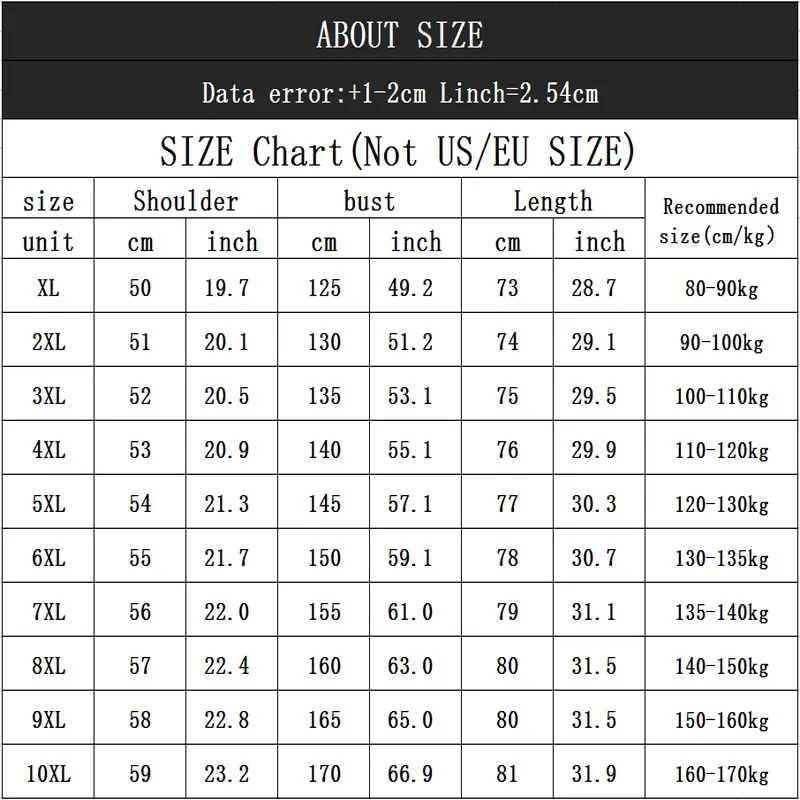 ABOUT SIZE

Data error:+1-2cm Linch=2.54cm

SIZE Chart(Not US/EU SIZE)

| size | Shoulder | | bust | | Length | | Recommended size(cm/kg) |
|---|---|---|---|---|---|---|---|
| unit | cm | inch | cm | inch | cm | inch | |
| XL | 50 | 19.7 | 125 | 49.2 | 73 | 28.7 | 80-90kg |
| 2XL | 51 | 20.1 | 130 | 51.2 | 74 | 29.1 | 90-100kg |
| 3XL | 52 | 20.5 | 135 | 53.1 | 75 | 29.5 | 100-110kg |
| 4XL | 53 | 20.9 | 140 | 55.1 | 76 | 29.9 | 110-120kg |
| 5XL | 54 | 21.3 | 145 | 57.1 | 77 | 30.3 | 120-130kg |
| 6XL | 55 | 21.7 | 150 | 59.1 | 78 | 30.7 | 130-135kg |
| 7XL | 56 | 22.0 | 155 | 61.0 | 79 | 31.1 | 135-140kg |
| 8XL | 57 | 22.4 | 160 | 63.0 | 80 | 31.5 | 140-150kg |
| 9XL | 58 | 22.8 | 165 | 65.0 | 80 | 31.5 | 150-160kg |
| 10XL | 59 | 23.2 | 170 | 66.9 | 81 | 31.9 | 160-170kg |